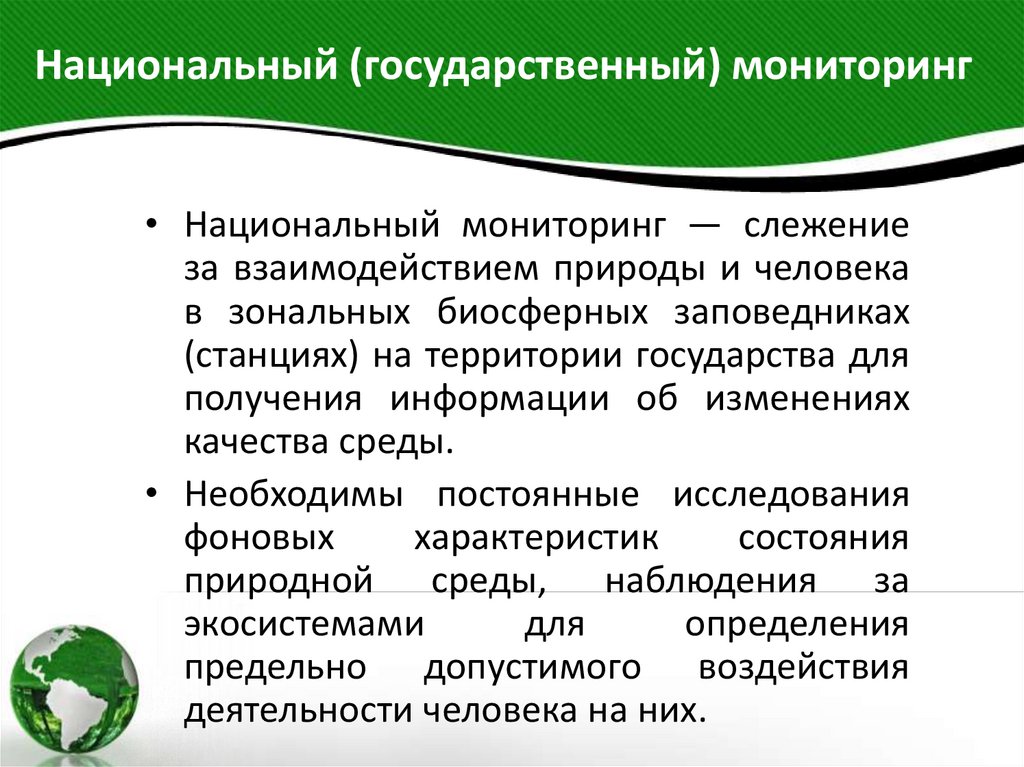 Национальный (государственный) мониторинг

• Национальный мониторинг — слежение за взаимодействием природы и человека в зональных биосферных заповедниках (станциях) на территории государства для получения информации об изменениях качества среды.

• Необходимы постоянные исследования фоновых характеристик состояния природной среды, наблюдения за экосистемами для определения предельно допустимого воздействия деятельности человека на них.